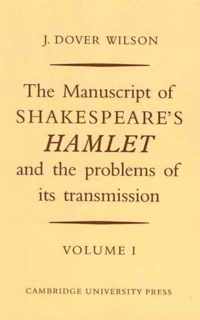 J. DOVER WILSON

The Manuscript of SHAKESPEARE'S HAMLET and the problems of its transmission

VOLUME I

CAMBRIDGE UNIVERSITY PRESS